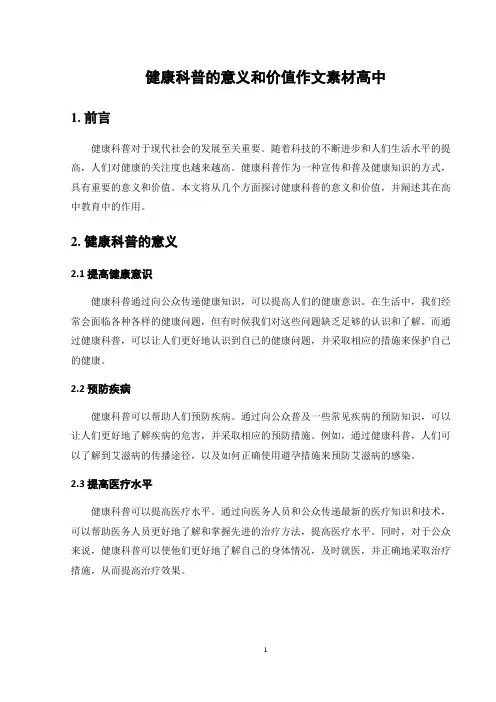 健康科普的意义和价值作文素材高中

1. 前言

健康科普对于现代社会的发展至关重要。随着科技的不断进步和人们生活水平的提高，人们对健康的关注度也越来越高。健康科普作为一种宣传和普及健康知识的方式，具有重要的意义和价值。本文将从几个方面探讨健康科普的意义和价值，并阐述其在高中教育中的作用。

2. 健康科普的意义

2.1 提高健康意识

健康科普通过向公众传递健康知识，可以提高人们的健康意识。在生活中，我们经常会面临各种各样的健康问题，但有时候我们对这些问题缺乏足够的认识和了解。而通过健康科普，可以让人们更好地认识到自己的健康问题，并采取相应的措施来保护自己的健康。

2.2 预防疾病

健康科普可以帮助人们预防疾病。通过向公众普及一些常见疾病的预防知识，可以让人们更好地了解疾病的危害，并采取相应的预防措施。例如，通过健康科普，人们可以了解到艾滋病的传播途径，以及如何正确使用避孕措施来预防艾滋病的感染。

2.3 提高医疗水平

健康科普可以提高医疗水平。通过向医务人员和公众传递最新的医疗知识和技术，可以帮助医务人员更好地了解和掌握先进的治疗方法，提高医疗水平。同时，对于公众来说，健康科普可以使他们更好地了解自己的身体情况，及时就医，并正确地采取治疗措施，从而提高治疗效果。

1